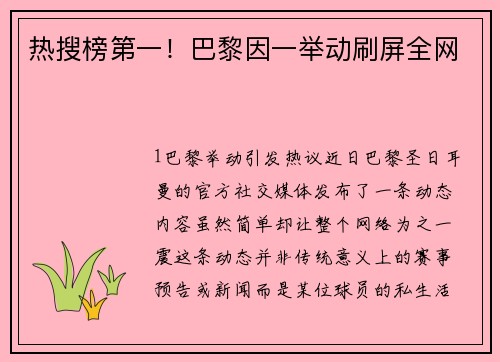 热搜榜第一！巴黎因一举动刷屏全网

1巴黎举动引发热议近日巴黎圣日耳曼的官方社交媒体发布了一条动态内容虽然简单却让整个网络为之一震这条动态并非传统意义上的赛事预告或新闻而是某位球员的私生活